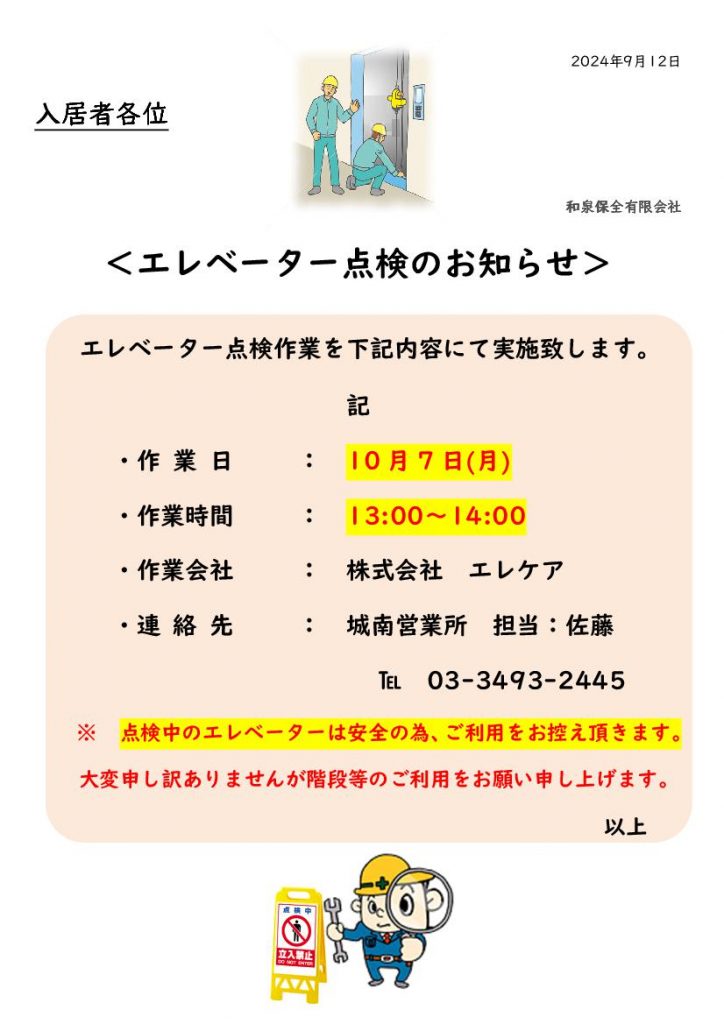 2024年9月12日

入居者各位

和泉保全有限会社

＜エレベーター点検のお知らせ＞

エレベーター点検作業を下記内容にて実施致します。

記

・作 業 日　：　10月7日(月)

・作業時間　：　13:00～14:00

・作業会社　：　株式会社　エレケア

・連 絡 先　：　城南営業所　担当：佐藤

TEL　03-3493-2445

※　点検中のエレベーターは安全の為、ご利用をお控え頂きます。

大変申し訳ありませんが階段等のご利用をお願い申し上げます。

以上

点検中

立入禁止

DO NOT ENTER